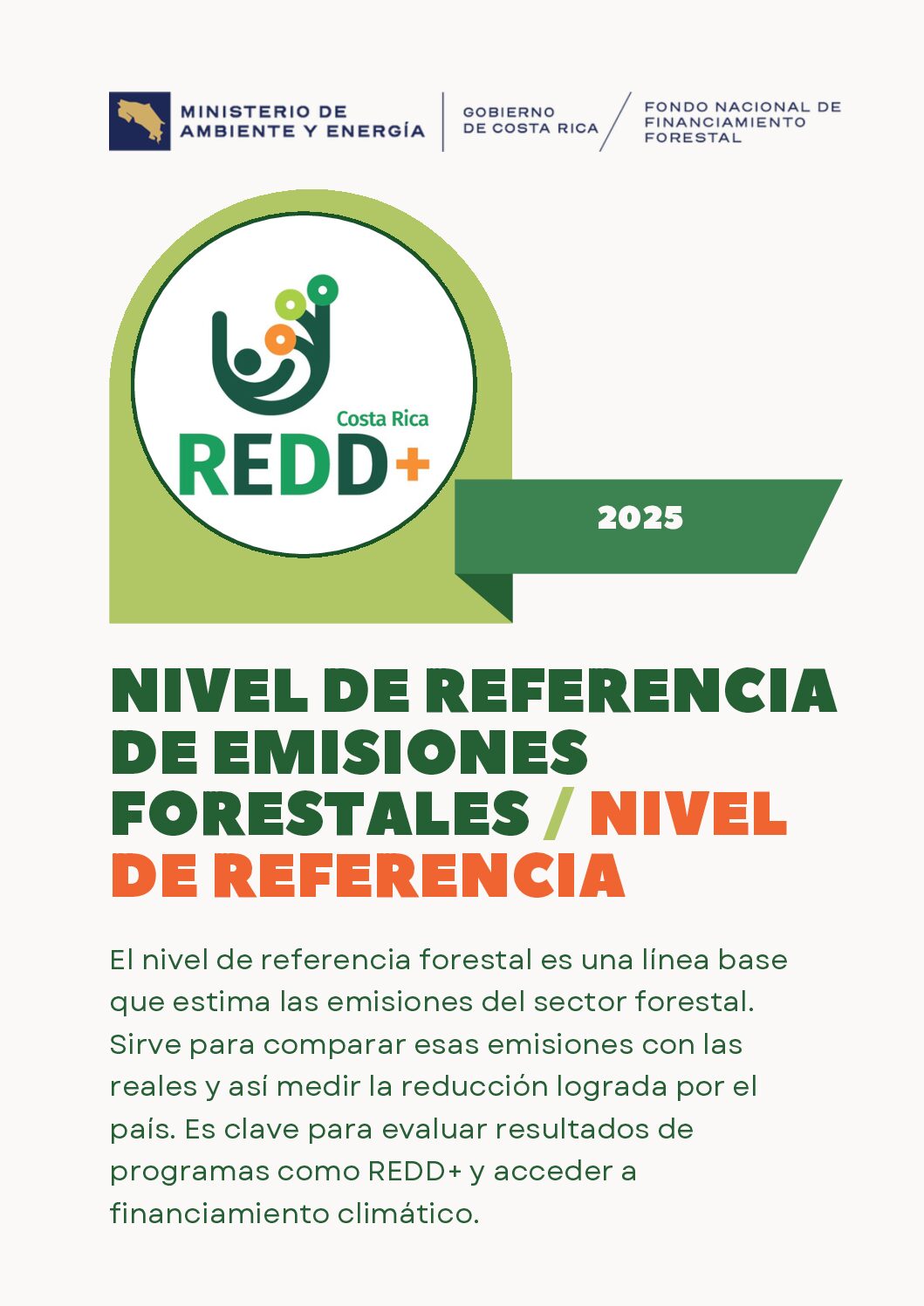 MINISTERIO DE
AMBIENTE Y ENERGÍA

GOBIERNO
DE COSTA RICA

FONDO NACIONAL DE
FINANCIAMIENTO
FORESTAL

Costa Rica
REDD+

2025

NIVEL DE REFERENCIA DE EMISIONES FORESTALES / NIVEL DE REFERENCIA

El nivel de referencia forestal es una línea base que estima las emisiones del sector forestal. Sirve para comparar esas emisiones con las reales y así medir la reducción lograda por el país. Es clave para evaluar resultados de programas como REDD+ y acceder a financiamiento climático.